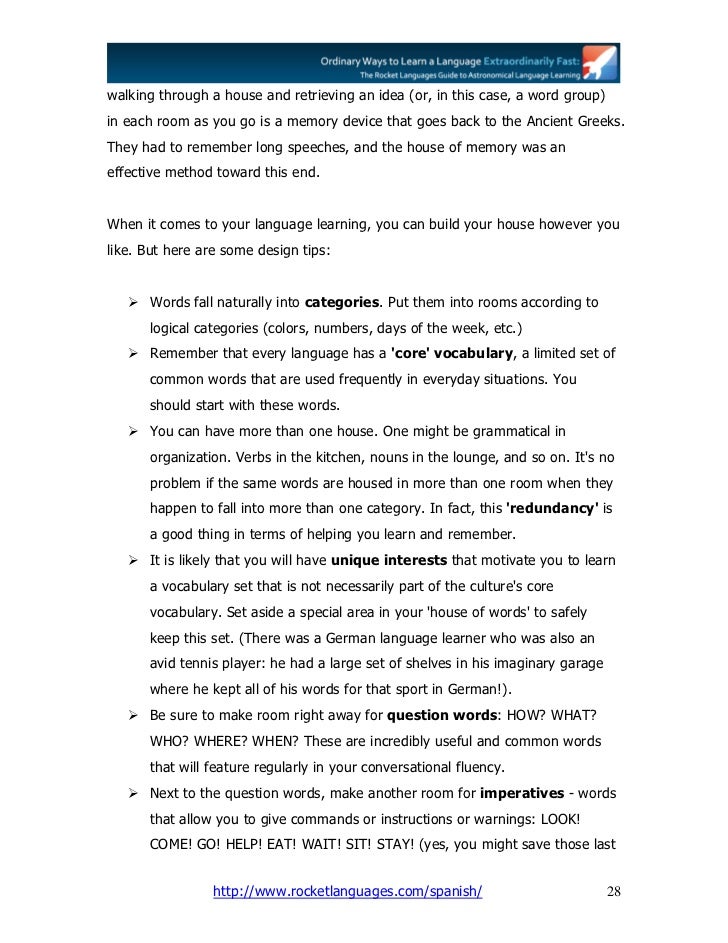 Ordinary Ways to Learn a Language Extraordinarily Fast:
The Rocket Languages Guide to Astronomical Language Learning

walking through a house and retrieving an idea (or, in this case, a word group) in each room as you go is a memory device that goes back to the Ancient Greeks. They had to remember long speeches, and the house of memory was an effective method toward this end.

When it comes to your language learning, you can build your house however you like. But here are some design tips:

➢ Words fall naturally into **categories**. Put them into rooms according to logical categories (colors, numbers, days of the week, etc.)
➢ Remember that every language has a **'core' vocabulary**, a limited set of common words that are used frequently in everyday situations. You should start with these words.
➢ You can have more than one house. One might be grammatical in organization. Verbs in the kitchen, nouns in the lounge, and so on. It's no problem if the same words are housed in more than one room when they happen to fall into more than one category. In fact, this **'redundancy'** is a good thing in terms of helping you learn and remember.
➢ It is likely that you will have **unique interests** that motivate you to learn a vocabulary set that is not necessarily part of the culture's core vocabulary. Set aside a special area in your 'house of words' to safely keep this set. (There was a German language learner who was also an avid tennis player: he had a large set of shelves in his imaginary garage where he kept all of his words for that sport in German!).
➢ Be sure to make room right away for **question words**: HOW? WHAT? WHO? WHERE? WHEN? These are incredibly useful and common words that will feature regularly in your conversational fluency.
➢ Next to the question words, make another room for **imperatives** - words that allow you to give commands or instructions or warnings: LOOK! COME! GO! HELP! EAT! WAIT! SIT! STAY! (yes, you might save those last

http://www.rocketlanguages.com/spanish/ 28